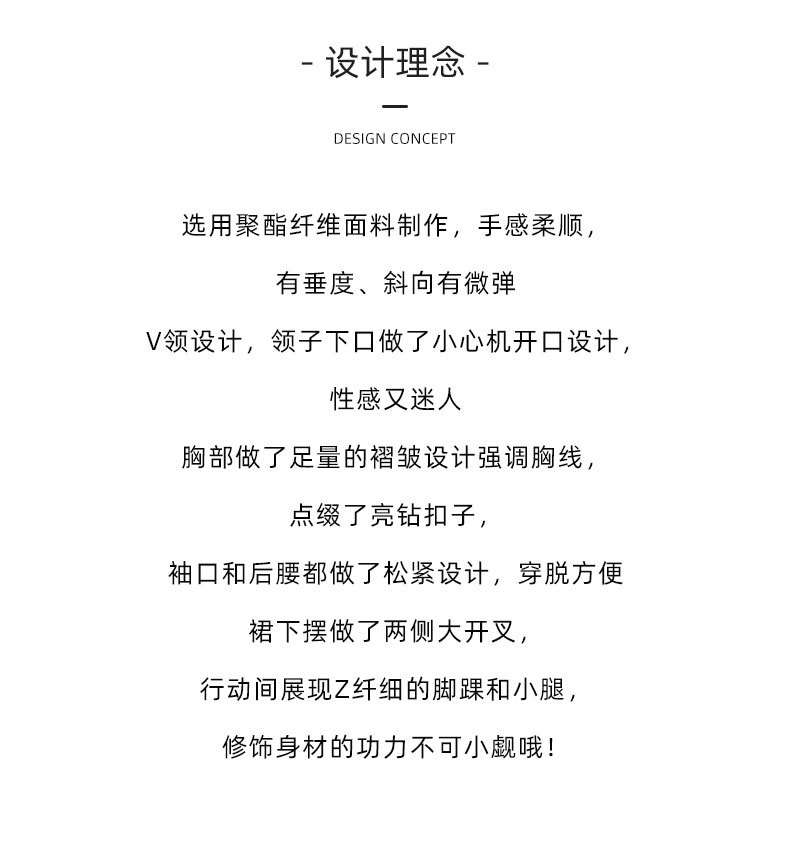 - 设计理念 -

DESIGN CONCEPT

选用聚酯纤维面料制作，手感柔顺，

有垂度、斜向有微弹

V领设计，领子下口做了小心机开口设计，

性感又迷人

胸部做了足量的褶皱设计强调胸线，

点缀了亮钻扣子，

袖口和后腰都做了松紧设计，穿脱方便

裙下摆做了两侧大开叉，

行动间展现Z纤细的脚踝和小腿，

修饰身材的功力不可小觑哦！